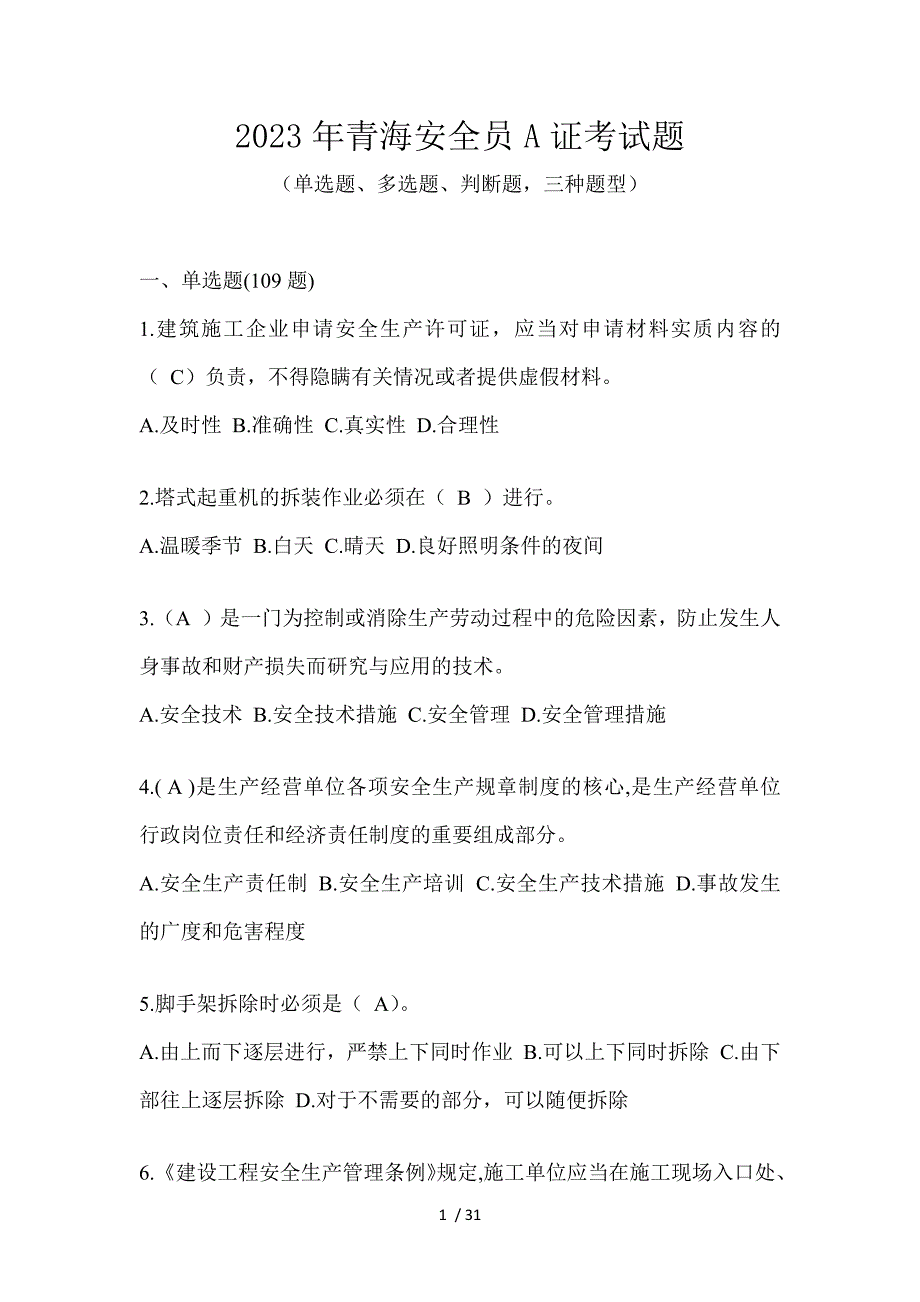 2023年青海安全员A证考试题

（单选题、多选题、判断题，三种题型）

一、单选题(109题)

1.建筑施工企业申请安全生产许可证，应当对申请材料实质内容的（ C）负责，不得隐瞒有关情况或者提供虚假材料。

A.及时性 B.准确性 C.真实性 D.合理性

2.塔式起重机的拆装作业必须在（ B ）进行。

A.温暖季节 B.白天 C.晴天 D.良好照明条件的夜间

3.（A ）是一门为控制或消除生产劳动过程中的危险因素，防止发生人身事故和财产损失而研究与应用的技术。

A.安全技术 B.安全技术措施 C.安全管理 D.安全管理措施

4.( A )是生产经营单位各项安全生产规章制度的核心,是生产经营单位行政岗位责任和经济责任制度的重要组成部分。

A.安全生产责任制 B.安全生产培训 C.安全生产技术措施 D.事故发生的广度和危害程度

5.脚手架拆除时必须是（ A)。

A.由上而下逐层进行，严禁上下同时作业 B.可以上下同时拆除 C.由下部往上逐层拆除 D.对于不需要的部分，可以随便拆除

6.《建设工程安全生产管理条例》规定,施工单位应当在施工现场入口处、

1 / 31